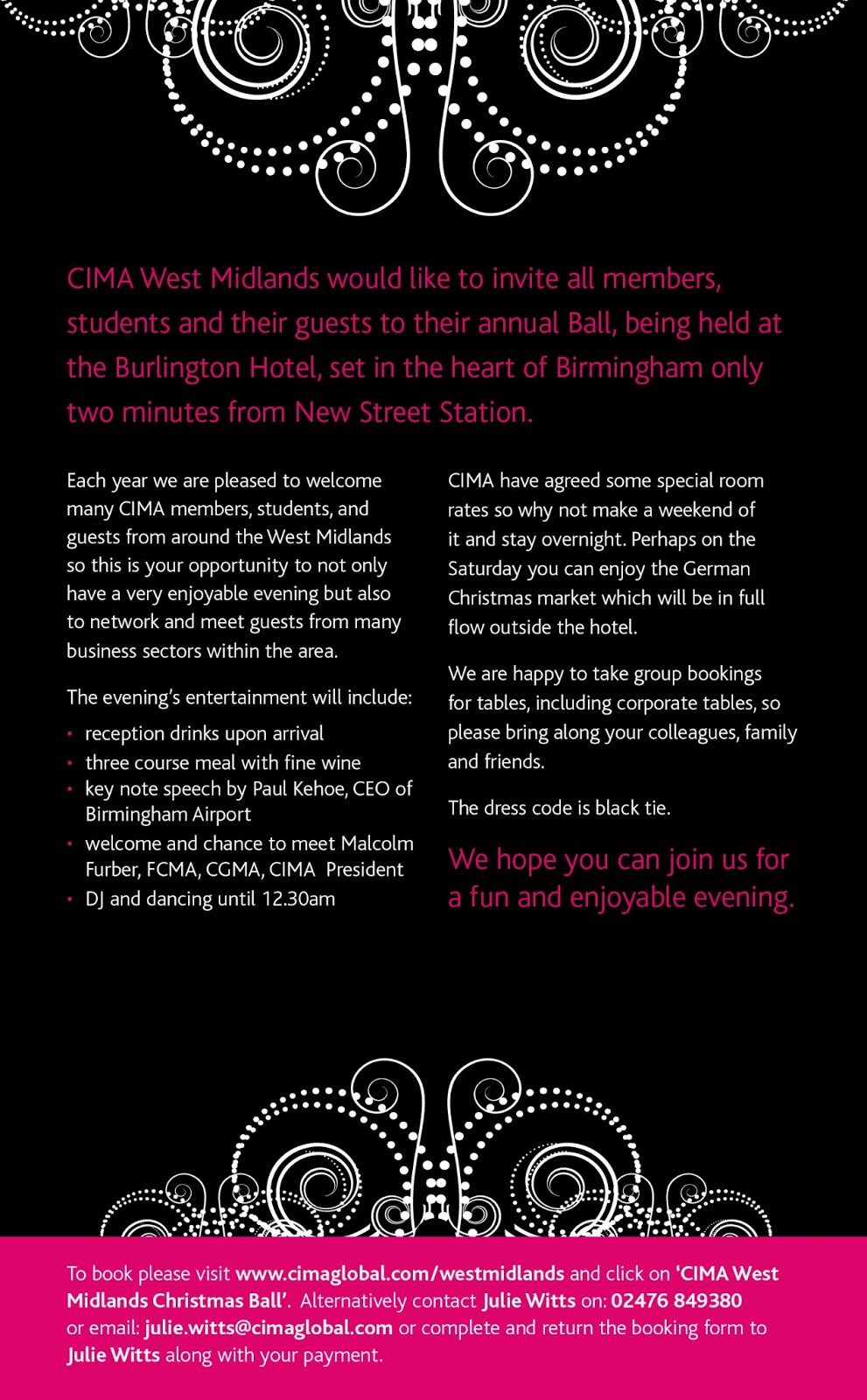 CIMA West Midlands would like to invite all members, students and their guests to their annual Ball, being held at the Burlington Hotel, set in the heart of Birmingham only two minutes from New Street Station.

Each year we are pleased to welcome many CIMA members, students, and guests from around the West Midlands so this is your opportunity to not only have a very enjoyable evening but also to network and meet guests from many business sectors within the area.

The evening's entertainment will include:

• reception drinks upon arrival
• three course meal with fine wine
• key note speech by Paul Kehoe, CEO of Birmingham Airport
• welcome and chance to meet Malcolm Furber, FCMA, CGMA, CIMA President
• DJ and dancing until 12.30am

CIMA have agreed some special room rates so why not make a weekend of it and stay overnight. Perhaps on the Saturday you can enjoy the German Christmas market which will be in full flow outside the hotel.

We are happy to take group bookings for tables, including corporate tables, so please bring along your colleagues, family and friends.

The dress code is black tie.

We hope you can join us for a fun and enjoyable evening.

To book please visit www.cimaglobal.com/westmidlands and click on 'CIMA West Midlands Christmas Ball'. Alternatively contact Julie Witts on: 02476 849380 or email: julie.witts@cimaglobal.com or complete and return the booking form to Julie Witts along with your payment.